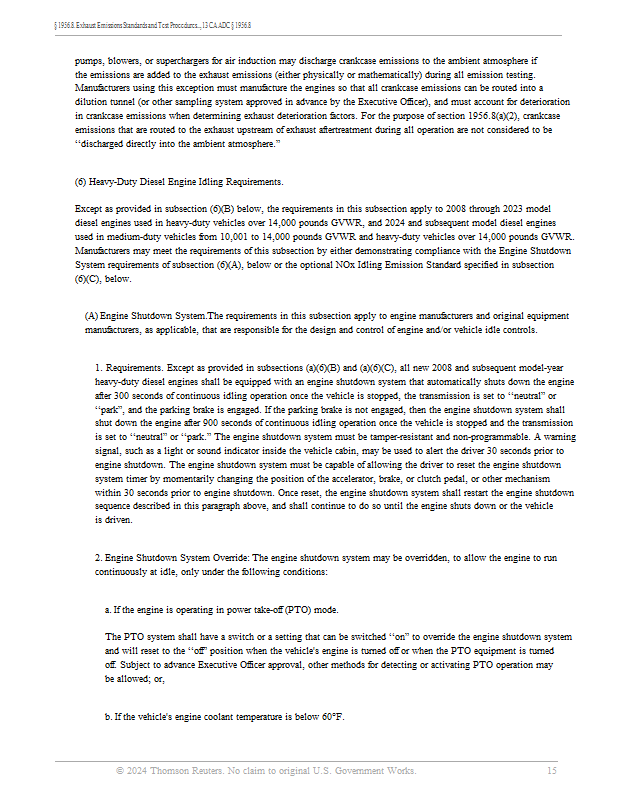 § 1956.8. Exhaust Emissions Standards and Test Procedures..., 13 CA ADC § 1956.8

pumps, blowers, or superchargers for air induction may discharge crankcase emissions to the ambient atmosphere if the emissions are added to the exhaust emissions (either physically or mathematically) during all emission testing. Manufacturers using this exception must manufacture the engines so that all crankcase emissions can be routed into a dilution tunnel (or other sampling system approved in advance by the Executive Officer), and must account for deterioration in crankcase emissions when determining exhaust deterioration factors. For the purpose of section 1956.8(a)(2), crankcase emissions that are routed to the exhaust upstream of exhaust aftertreatment during all operation are not considered to be "discharged directly into the ambient atmosphere."

(6) Heavy-Duty Diesel Engine Idling Requirements.

Except as provided in subsection (6)(B) below, the requirements in this subsection apply to 2008 through 2023 model diesel engines used in heavy-duty vehicles over 14,000 pounds GVWR, and 2024 and subsequent model diesel engines used in medium-duty vehicles from 10,001 to 14,000 pounds GVWR and heavy-duty vehicles over 14,000 pounds GVWR. Manufacturers may meet the requirements of this subsection by either demonstrating compliance with the Engine Shutdown System requirements of subsection (6)(A), below or the optional NOx Idling Emission Standard specified in subsection (6)(C), below.

(A) Engine Shutdown System.The requirements in this subsection apply to engine manufacturers and original equipment manufacturers, as applicable, that are responsible for the design and control of engine and/or vehicle idle controls.

1. Requirements. Except as provided in subsections (a)(6)(B) and (a)(6)(C), all new 2008 and subsequent model-year heavy-duty diesel engines shall be equipped with an engine shutdown system that automatically shuts down the engine after 300 seconds of continuous idling operation once the vehicle is stopped, the transmission is set to "neutral" or "park", and the parking brake is engaged. If the parking brake is not engaged, then the engine shutdown system shall shut down the engine after 900 seconds of continuous idling operation once the vehicle is stopped and the transmission is set to "neutral" or "park." The engine shutdown system must be tamper-resistant and non-programmable. A warning signal, such as a light or sound indicator inside the vehicle cabin, may be used to alert the driver 30 seconds prior to engine shutdown. The engine shutdown system must be capable of allowing the driver to reset the engine shutdown system timer by momentarily changing the position of the accelerator, brake, or clutch pedal, or other mechanism within 30 seconds prior to engine shutdown. Once reset, the engine shutdown system shall restart the engine shutdown sequence described in this paragraph above, and shall continue to do so until the engine shuts down or the vehicle is driven.

2. Engine Shutdown System Override: The engine shutdown system may be overridden, to allow the engine to run continuously at idle, only under the following conditions:

a. If the engine is operating in power take-off (PTO) mode.

The PTO system shall have a switch or a setting that can be switched "on" to override the engine shutdown system and will reset to the "off" position when the vehicle's engine is turned off or when the PTO equipment is turned off. Subject to advance Executive Officer approval, other methods for detecting or activating PTO operation may be allowed; or,

b. If the vehicle's engine coolant temperature is below 60°F.

© 2024 Thomson Reuters. No claim to original U.S. Government Works. 15